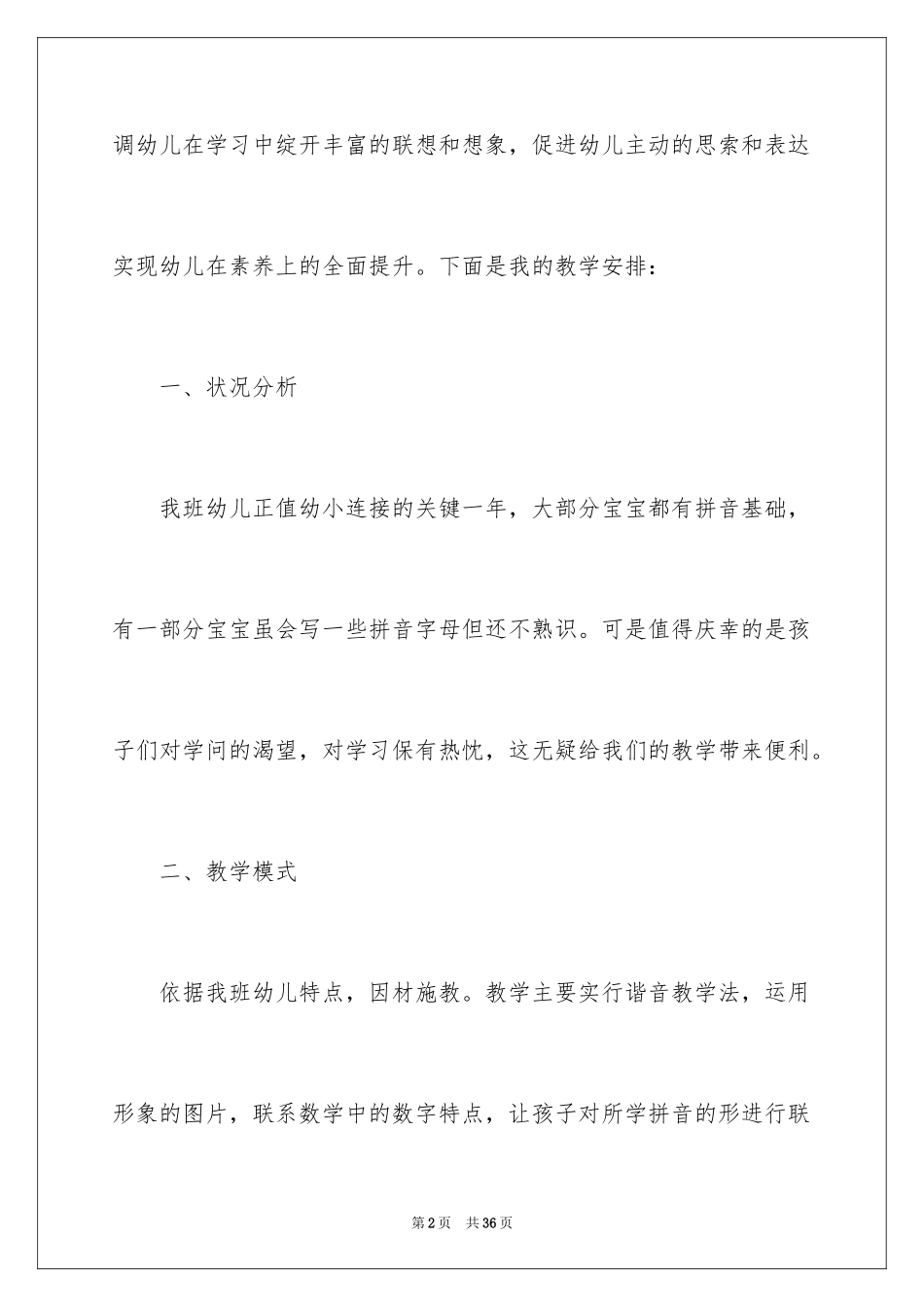 调幼儿在学习中绽开丰富的联想和想象，促进幼儿主动的思索和表达实现幼儿在素养上的全面提升。下面是我的教学安排：

一、状况分析

我班幼儿正值幼小连接的关键一年，大部分宝宝都有拼音基础，有一部分宝宝虽会写一些拼音字母但还不熟识。可是值得庆幸的是孩子们对学问的渴望，对学习保有热忱，这无疑给我们的教学带来便利。

二、教学模式

依据我班幼儿特点，因材施教。教学主要实行谐音教学法，运用形象的图片，联系数学中的数字特点，让孩子对所学拼音的形进行联

第2页 共36页